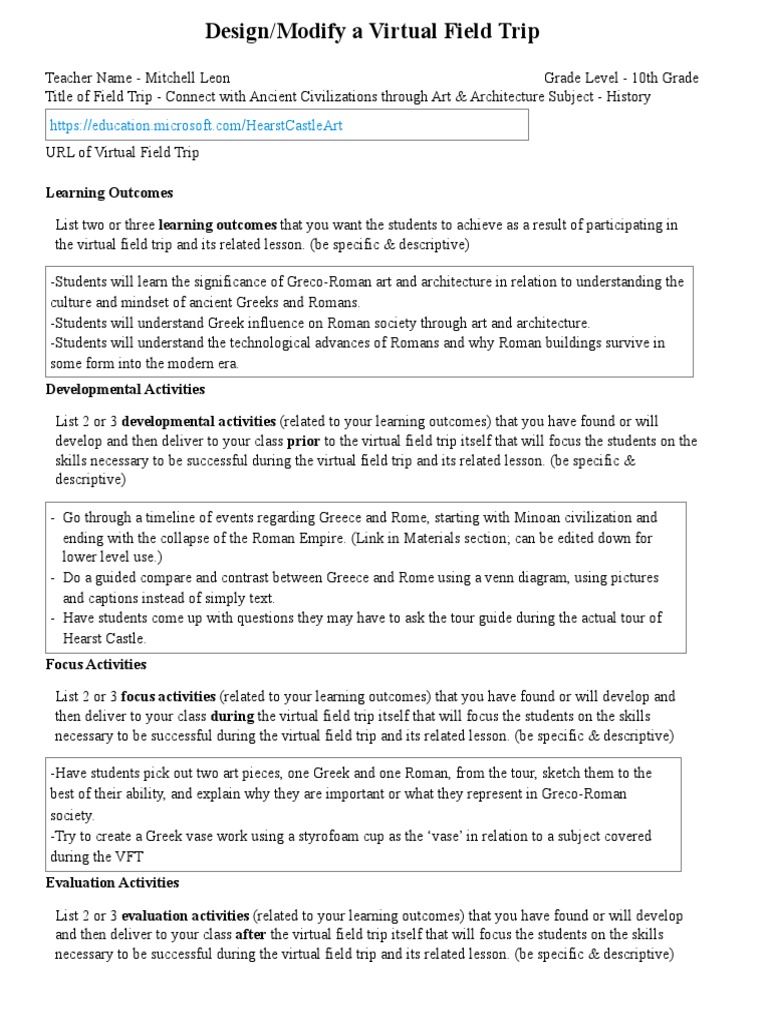 Design/Modify a Virtual Field Trip

Teacher Name - Mitchell Leon

Grade Level - 10th Grade

Title of Field Trip - Connect with Ancient Civilizations through Art & Architecture Subject - History

https://education.microsoft.com/HearstCastleArt

URL of Virtual Field Trip

Learning Outcomes

List two or three learning outcomes that you want the students to achieve as a result of participating in the virtual field trip and its related lesson. (be specific & descriptive)

-Students will learn the significance of Greco-Roman art and architecture in relation to understanding the culture and mindset of ancient Greeks and Romans.
-Students will understand Greek influence on Roman society through art and architecture.
-Students will understand the technological advances of Romans and why Roman buildings survive in some form into the modern era.

Developmental Activities

List 2 or 3 developmental activities (related to your learning outcomes) that you have found or will develop and then deliver to your class prior to the virtual field trip itself that will focus the students on the skills necessary to be successful during the virtual field trip and its related lesson. (be specific & descriptive)

- Go through a timeline of events regarding Greece and Rome, starting with Minoan civilization and ending with the collapse of the Roman Empire. (Link in Materials section; can be edited down for lower level use.)
- Do a guided compare and contrast between Greece and Rome using a venn diagram, using pictures and captions instead of simply text.
- Have students come up with questions they may have to ask the tour guide during the actual tour of Hearst Castle.

Focus Activities

List 2 or 3 focus activities (related to your learning outcomes) that you have found or will develop and then deliver to your class during the virtual field trip itself that will focus the students on the skills necessary to be successful during the virtual field trip and its related lesson. (be specific & descriptive)

-Have students pick out two art pieces, one Greek and one Roman, from the tour, sketch them to the best of their ability, and explain why they are important or what they represent in Greco-Roman society.
-Try to create a Greek vase work using a styrofoam cup as the ‘vase’ in relation to a subject covered during the VFT

Evaluation Activities

List 2 or 3 evaluation activities (related to your learning outcomes) that you have found or will develop and then deliver to your class after the virtual field trip itself that will focus the students on the skills necessary to be successful during the virtual field trip and its related lesson. (be specific & descriptive)